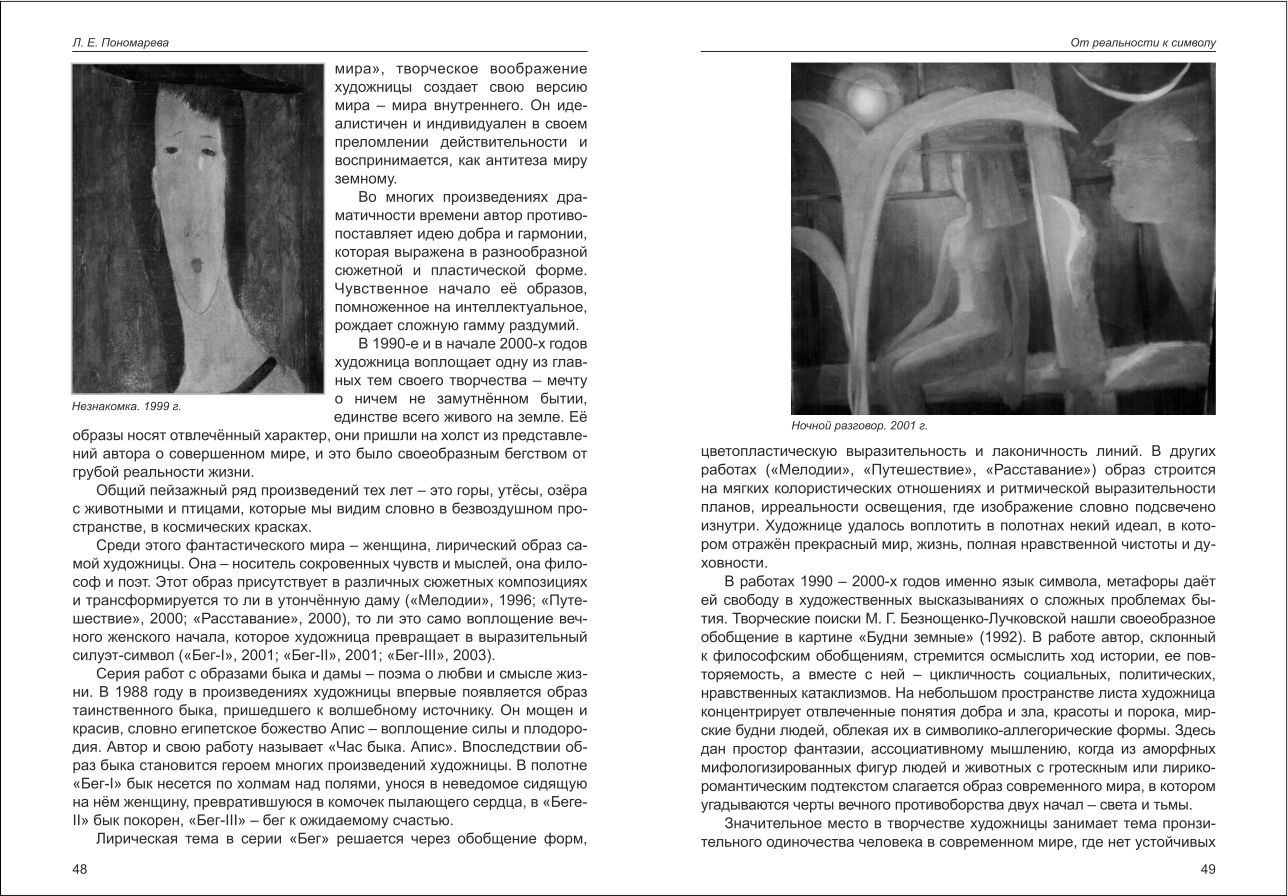 Л. Е. Пономарева

мира», творческое воображение художницы создает свою версию мира – мира внутреннего. Он идеалистичен и индивидуален в своем преломлении действительности и воспринимается, как антитеза миру земному.

Во многих произведениях драматичности времени автор противопоставляет идею добра и гармонии, которая выражена в разнообразной сюжетной и пластической форме. Чувственное начало её образов, помноженное на интеллектуальное, рождает сложную гамму раздумий.

В 1990-е и в начале 2000-х годов художница воплощает одну из главных тем своего творчества – мечту о ничем не замутнённом бытии, единстве всего живого на земле. Её образы носят отвлечённый характер, они пришли на холст из представлений автора о совершенном мире, и это было своеобразным бегством от грубой реальности жизни.

Незнакомка. 1999 г.

Общий пейзажный ряд произведений тех лет – это горы, утёсы, озёра с животными и птицами, которые мы видим словно в безвоздушном пространстве, в космических красках.

Среди этого фантастического мира – женщина, лирический образ самой художницы. Она – носитель сокровенных чувств и мыслей, она философ и поэт. Этот образ присутствует в различных сюжетных композициях и трансформируется то ли в утончённую даму («Мелодии», 1996; «Путешествие», 2000; «Расставание», 2000), то ли это само воплощение вечного женского начала, которое художница превращает в выразительный силуэт-символ («Бег-I», 2001; «Бег-II», 2001; «Бег-III», 2003).

Серия работ с образами быка и дамы – поэма о любви и смысле жизни. В 1988 году в произведениях художницы впервые появляется образ таинственного быка, пришедшего к волшебному источнику. Он мощен и красив, словно египетское божество Апис – воплощение силы и плодородия. Автор и свою работу называет «Час быка. Апис». Впоследствии образ быка становится героем многих произведений художницы. В полотне «Бег-I» бык несется по холмам над полями, унося в неведомое сидящую на нём женщину, превратившуюся в комочек пылающего сердца, в «Беге-II» бык покорен, «Бег-III» – бег к ожидаемому счастью.

Лирическая тема в серии «Бег» решается через обобщение форм,

48

От реальности к символу

Ночной разговор. 2001 г.

цветопластическую выразительность и лаконичность линий. В других работах («Мелодии», «Путешествие», «Расставание») образ строится на мягких колористических отношениях и ритмической выразительности планов, ирреальности освещения, где изображение словно подсвечено изнутри. Художнице удалось воплотить в полотнах некий идеал, в котором отражён прекрасный мир, жизнь, полная нравственной чистоты и духовности.

В работах 1990 – 2000-х годов именно язык символа, метафоры даёт ей свободу в художественных высказываниях о сложных проблемах бытия. Творческие поиски М. Г. Безнощенко-Лучковской нашли своеобразное обобщение в картине «Будни земные» (1992). В работе автор, склонный к философским обобщениям, стремится осмыслить ход истории, ее повторяемость, а вместе с ней – цикличность социальных, политических, нравственных катаклизмов. На небольшом пространстве листа художница концентрирует отвлеченные понятия добра и зла, красоты и порока, мирские будни людей, облекая их в символико-аллегорические формы. Здесь дан простор фантазии, ассоциативному мышлению, когда из аморфных мифологизированных фигур людей и животных с гротескным или лирико-романтическим подтекстом слагается образ современного мира, в котором угадываются черты вечного противоборства двух начал – света и тьмы.

Значительное место в творчестве художницы занимает тема пронзительного одиночества человека в современном мире, где нет устойчивых

49